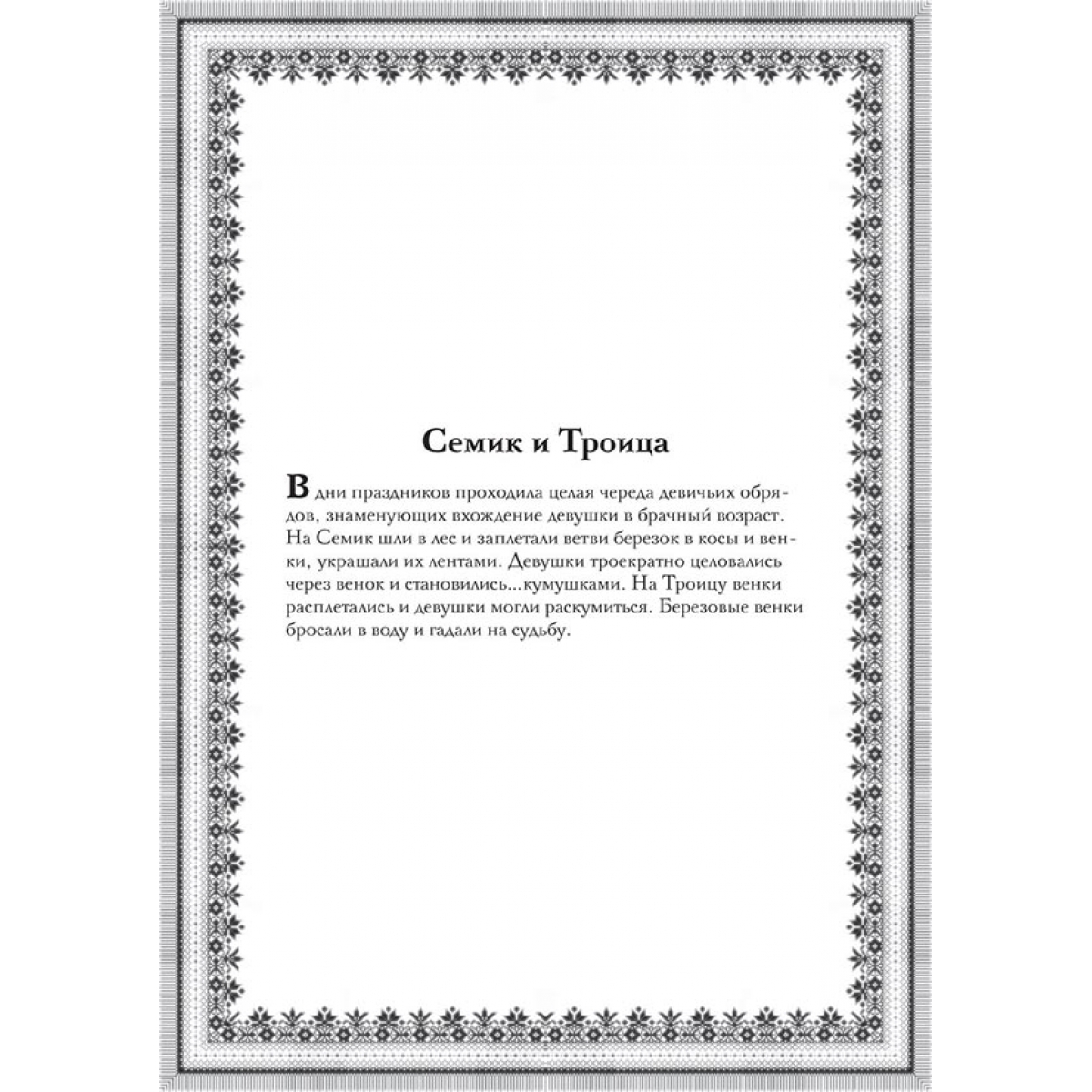 Семик и Троица

В дни праздников проходила целая череда девичьих обрядов, знаменующих вхождение девушки в брачный возраст. На Семик шли в лес и заплетали ветви березок в косы и венки, украшали их лентами. Девушки троекратно целовались через венок и становились...кумушками. На Троицу венки расплетались и девушки могли раскумиться. Березовые венки бросали в воду и гадали на судьбу.